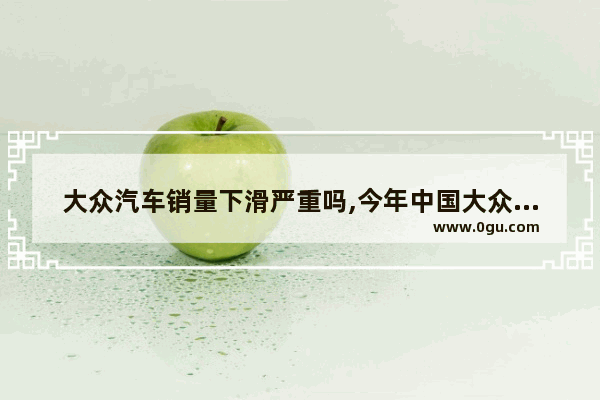 大众汽车销量下滑严重吗,今年中国大众...
www.0gu.com